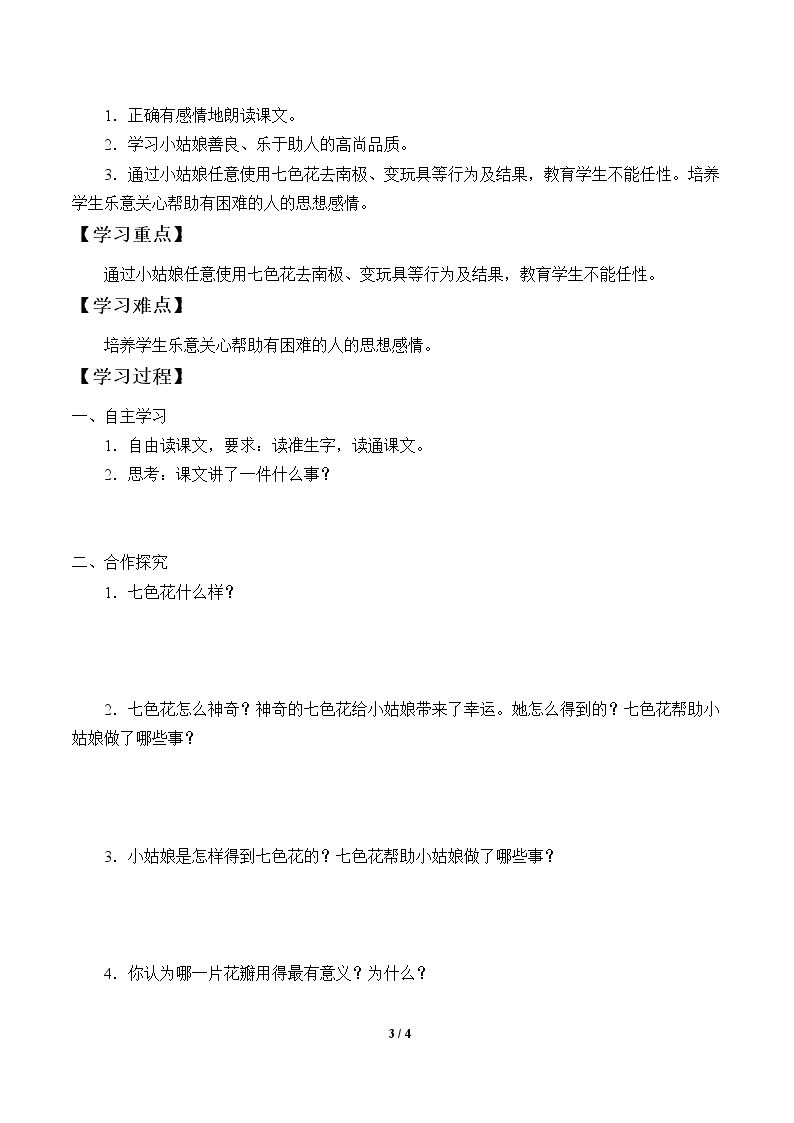 1．正确有感情地朗读课文。

2．学习小姑娘善良、乐于助人的高尚品质。

3．通过小姑娘任意使用七色花去南极、变玩具等行为及结果，教育学生不能任性。培养学生乐意关心帮助有困难的人的思想感情。

【学习重点】

通过小姑娘任意使用七色花去南极、变玩具等行为及结果，教育学生不能任性。

【学习难点】

培养学生乐意关心帮助有困难的人的思想感情。

【学习过程】

一、自主学习

1．自由读课文，要求：读准生字，读通课文。

2．思考：课文讲了一件什么事？

二、合作探究

1．七色花什么样？

2．七色花怎么神奇？神奇的七色花给小姑娘带来了幸运。她怎么得到的？七色花帮助小姑娘做了哪些事？

3．小姑娘是怎样得到七色花的？七色花帮助小姑娘做了哪些事？

4．你认为哪一片花瓣用得最有意义？为什么？

3 / 4